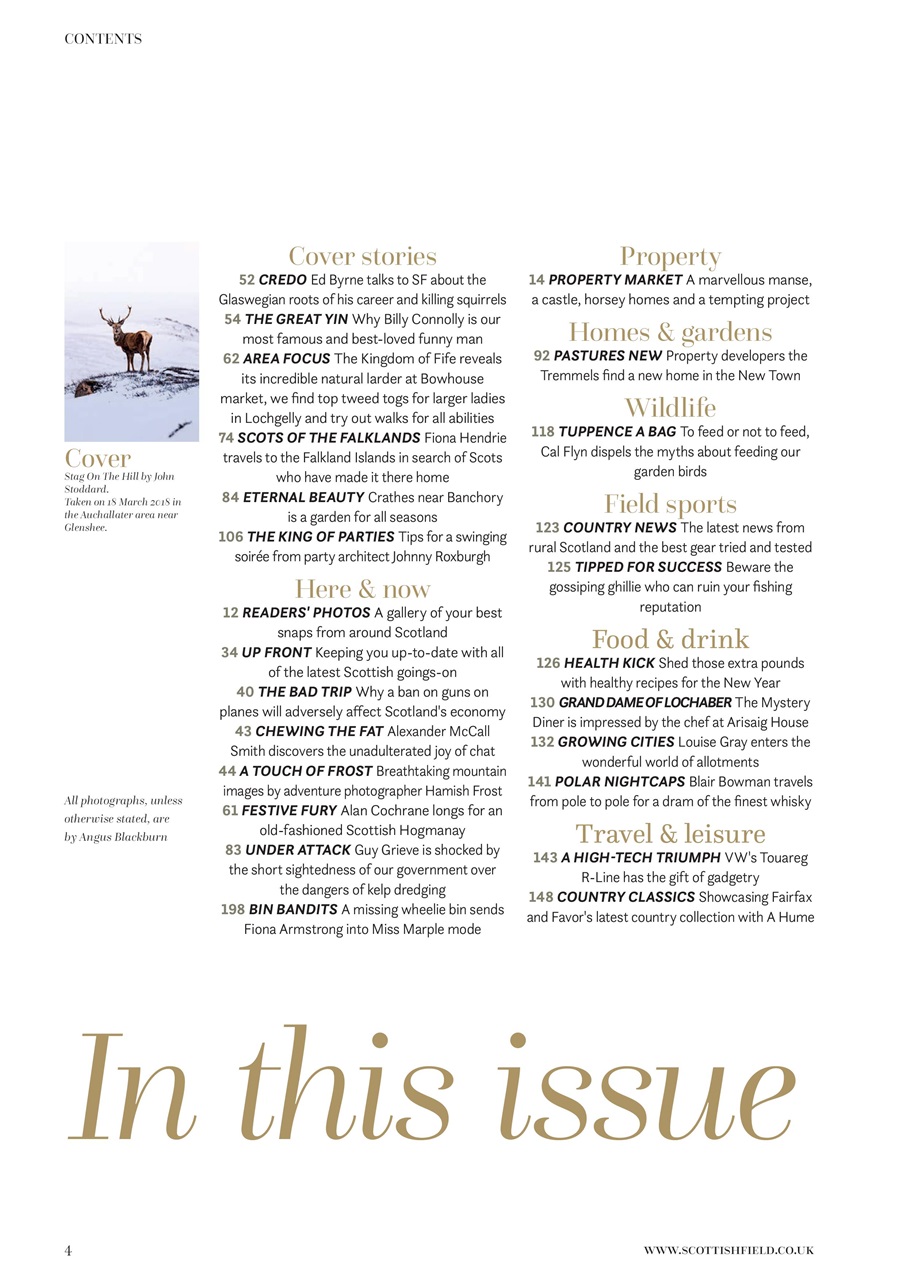 CONTENTS

Cover
Stag On The Hill by John Stoddard. Taken on 18 March 2018 in the Auchallater area near Glenshee.

All photographs, unless otherwise stated, are by Angus Blackburn

Cover stories
52 CREDO Ed Byrne talks to SF about the Glaswegian roots of his career and killing squirrels
54 THE GREAT YIN Why Billy Connolly is our most famous and best-loved funny man
62 AREA FOCUS The Kingdom of Fife reveals its incredible natural larder at Bowhouse market, we find top tweed togs for larger ladies in Lochgelly and try out walks for all abilities
74 SCOTS OF THE FALKLANDS Fiona Hendrie travels to the Falkland Islands in search of Scots who have made it there home
84 ETERNAL BEAUTY Crathes near Banchory is a garden for all seasons
106 THE KING OF PARTIES Tips for a swinging soirée from party architect Johnny Roxburgh

Here & now
12 READERS' PHOTOS A gallery of your best snaps from around Scotland
34 UP FRONT Keeping you up-to-date with all of the latest Scottish goings-on
40 THE BAD TRIP Why a ban on guns on planes will adversely affect Scotland's economy
43 CHEWING THE FAT Alexander McCall Smith discovers the unadulterated joy of chat
44 A TOUCH OF FROST Breathtaking mountain images by adventure photographer Hamish Frost
61 FESTIVE FURY Alan Cochrane longs for an old-fashioned Scottish Hogmanay
83 UNDER ATTACK Guy Grieve is shocked by the short sightedness of our government over the dangers of kelp dredging
198 BIN BANDITS A missing wheelie bin sends Fiona Armstrong into Miss Marple mode

Property
14 PROPERTY MARKET A marvellous manse, a castle, horsey homes and a tempting project

Homes & gardens
92 PASTURES NEW Property developers the Tremmels find a new home in the New Town

Wildlife
118 TUPPENCE A BAG To feed or not to feed, Cal Flyn dispels the myths about feeding our garden birds

Field sports
123 COUNTRY NEWS The latest news from rural Scotland and the best gear tried and tested
125 TIPPED FOR SUCCESS Beware the gossiping ghillie who can ruin your fishing reputation

Food & drink
126 HEALTH KICK Shed those extra pounds with healthy recipes for the New Year
130 GRAND DAME OF LOCHABER The Mystery Diner is impressed by the chef at Arisaig House
132 GROWING CITIES Louise Gray enters the wonderful world of allotments
141 POLAR NIGHTCAPS Blair Bowman travels from pole to pole for a dram of the finest whisky

Travel & leisure
143 A HIGH-TECH TRIUMPH VW's Touareg R-Line has the gift of gadgetry
148 COUNTRY CLASSICS Showcasing Fairfax and Favor's latest country collection with A Hume

In this issue

4 WWW.SCOTTISHFIELD.CO.UK